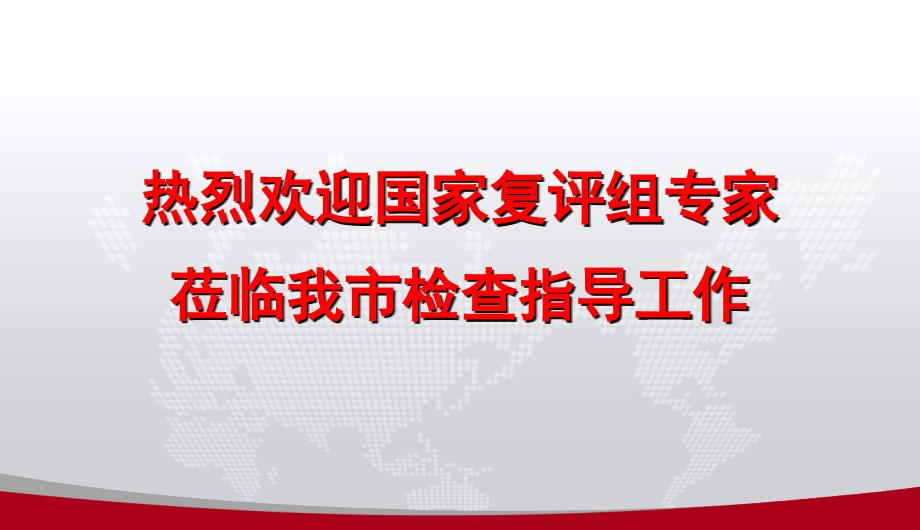 热烈欢迎国家复评组专家
莅临我市检查指导工作